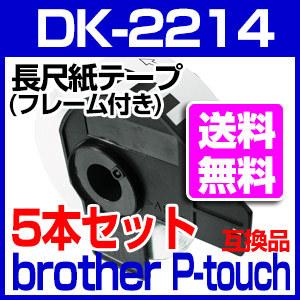 DK-2214

長尺紙テープ
(フレーム付き)

送料
無料

5本セット

互換品

brother P-touch